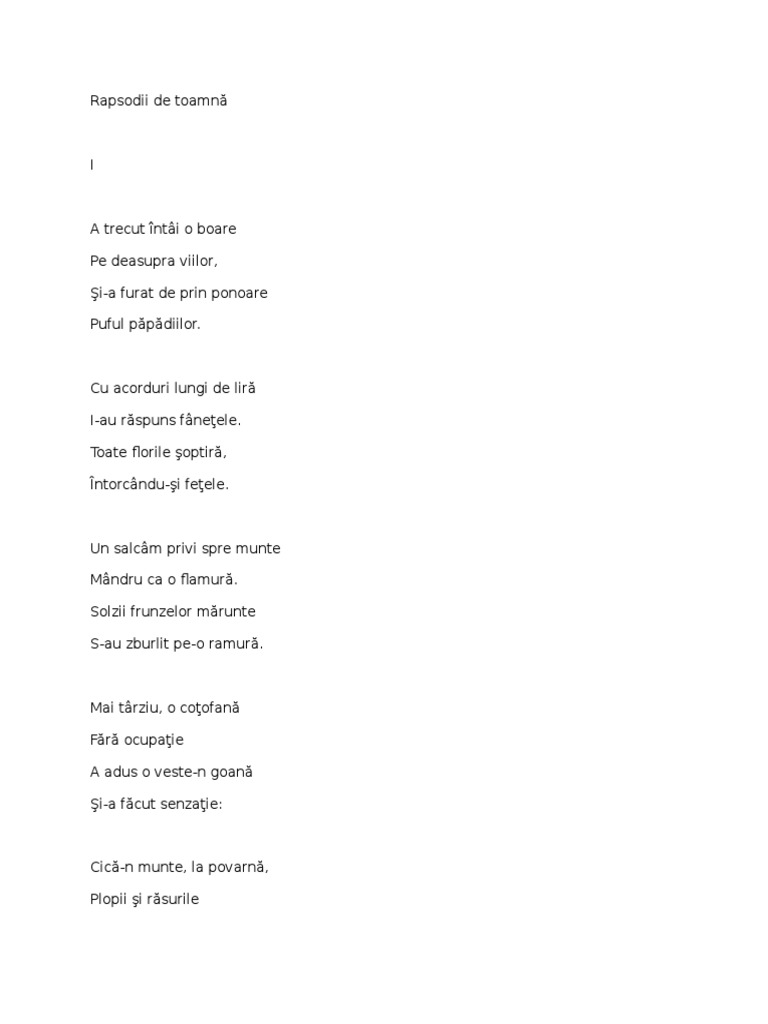 Rapsodii de toamnă

I

A trecut întâi o boare
Pe deasupra viilor,
Şi-a furat de prin ponoare
Puful păpădiilor.

Cu acorduri lungi de liră
I-au răspuns fâneţele.
Toate florile şoptiră,
Întorcându-şi feţele.

Un salcâm privi spre munte
Mândru ca o flamură.
Solzii frunzelor mărunte
S-au zburlit pe-o ramură.

Mai târziu, o coţofană
Fără ocupaţie
A adus o veste-n goană
Şi-a făcut senzaţie:

Cică-n munte, la povarnă,
Plopii şi răsurile